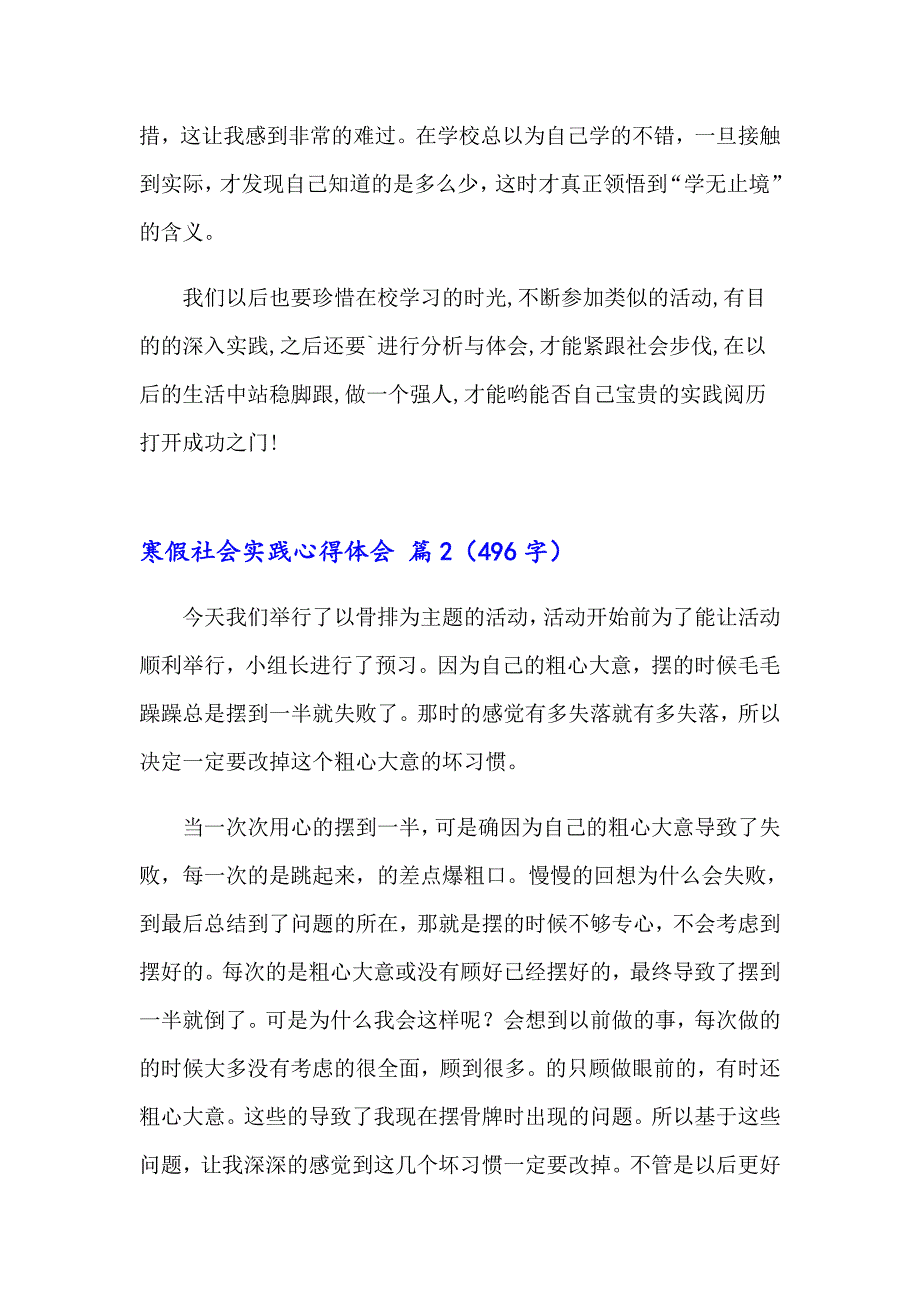 措，这让我感到非常的难过。在学校总以为自己学的不错，一旦接触到实际，才发现自己知道的是多么少，这时才真正领悟到“学无止境”的含义。

我们以后也要珍惜在校学习的时光,不断参加类似的活动,有目的的深入实践,之后还要`进行分析与体会,才能紧跟社会步伐,在以后的生活中站稳脚跟,做一个强人,才能哟能否自己宝贵的实践阅历打开成功之门!

寒假社会实践心得体会 篇2（496字）

今天我们举行了以骨排为主题的活动，活动开始前为了能让活动顺利举行，小组长进行了预习。因为自己的粗心大意，摆的时候毛毛躁躁总是摆到一半就失败了。那时的感觉有多失落就有多失落，所以决定一定要改掉这个粗心大意的坏习惯。

当一次次用心的摆到一半，可是确因为自己的粗心大意导致了失败，每一次的是跳起来，的差点爆粗口。慢慢的回想为什么会失败，到最后总结到了问题的所在，那就是摆的时候不够专心，不会考虑到摆好的。每次的是粗心大意或没有顾好已经摆好的，最终导致了摆到一半就倒了。可是为什么我会这样呢？会想到以前做的事，每次做的的时候大多没有考虑的很全面，顾到很多。的只顾做眼前的，有时还粗心大意。这些的导致了我现在摆骨牌时出现的问题。所以基于这些问题，让我深深的感觉到这几个坏习惯一定要改掉。不管是以后更好